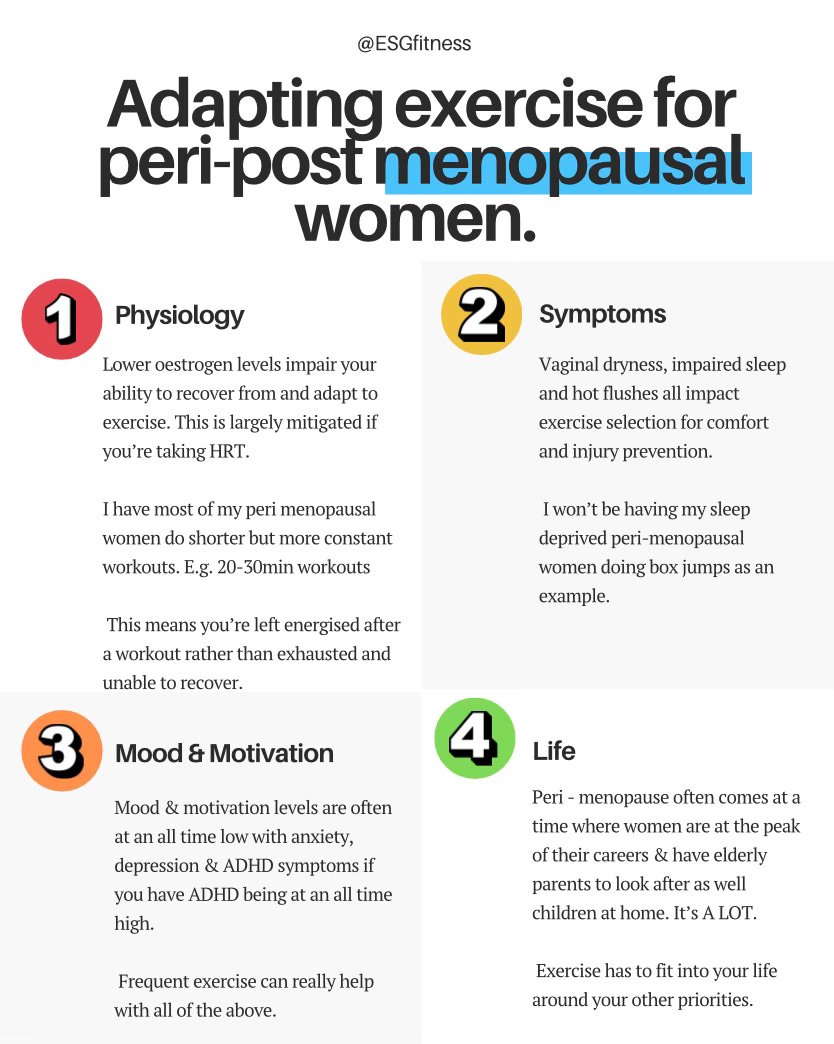 @ESGfitness

Adapting exercise for peri-post menopausal women.

1 Physiology

Lower oestrogen levels impair your ability to recover from and adapt to exercise. This is largely mitigated if you're taking HRT.

I have most of my peri menopausal women do shorter but more constant workouts. E.g. 20-30min workouts

This means you're left energised after a workout rather than exhausted and unable to recover.

2 Symptoms

Vaginal dryness, impaired sleep and hot flushes all impact exercise selection for comfort and injury prevention.

I won't be having my sleep deprived peri-menopausal women doing box jumps as an example.

3 Mood & Motivation

Mood & motivation levels are often at an all time low with anxiety, depression & ADHD symptoms if you have ADHD being at an all time high.

Frequent exercise can really help with all of the above.

4 Life

Peri - menopause often comes at a time where women are at the peak of their careers & have elderly parents to look after as well children at home. It's A LOT.

Exercise has to fit into your life around your other priorities.